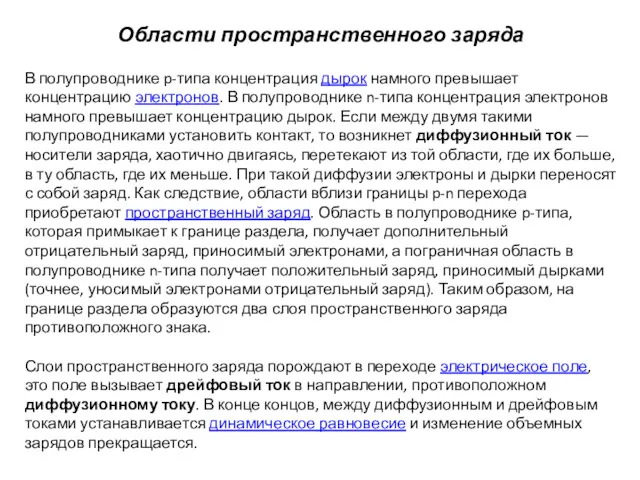 Области пространственного заряда

В полупроводнике p-типа концентрация дырок намного превышает концентрацию электронов. В полупроводнике n-типа концентрация электронов намного превышает концентрацию дырок. Если между двумя такими полупроводниками установить контакт, то возникнет диффузионный ток — носители заряда, хаотично двигаясь, перетекают из той области, где их больше, в ту область, где их меньше. При такой диффузии электроны и дырки переносят с собой заряд. Как следствие, области вблизи границы p-n перехода приобретают пространственный заряд. Область в полупроводнике p-типа, которая примыкает к границе раздела, получает дополнительный отрицательный заряд, приносимый электронами, а пограничная область в полупроводнике n-типа получает положительный заряд, приносимый дырками (точнее, уносимый электронами отрицательный заряд). Таким образом, на границе раздела образуются два слоя пространственного заряда противоположного знака.

Слои пространственного заряда порождают в переходе электрическое поле, это поле вызывает дрейфовый ток в направлении, противоположном диффузионному току. В конце концов, между диффузионным и дрейфовым токами устанавливается динамическое равновесие и изменение объемных зарядов прекращается.